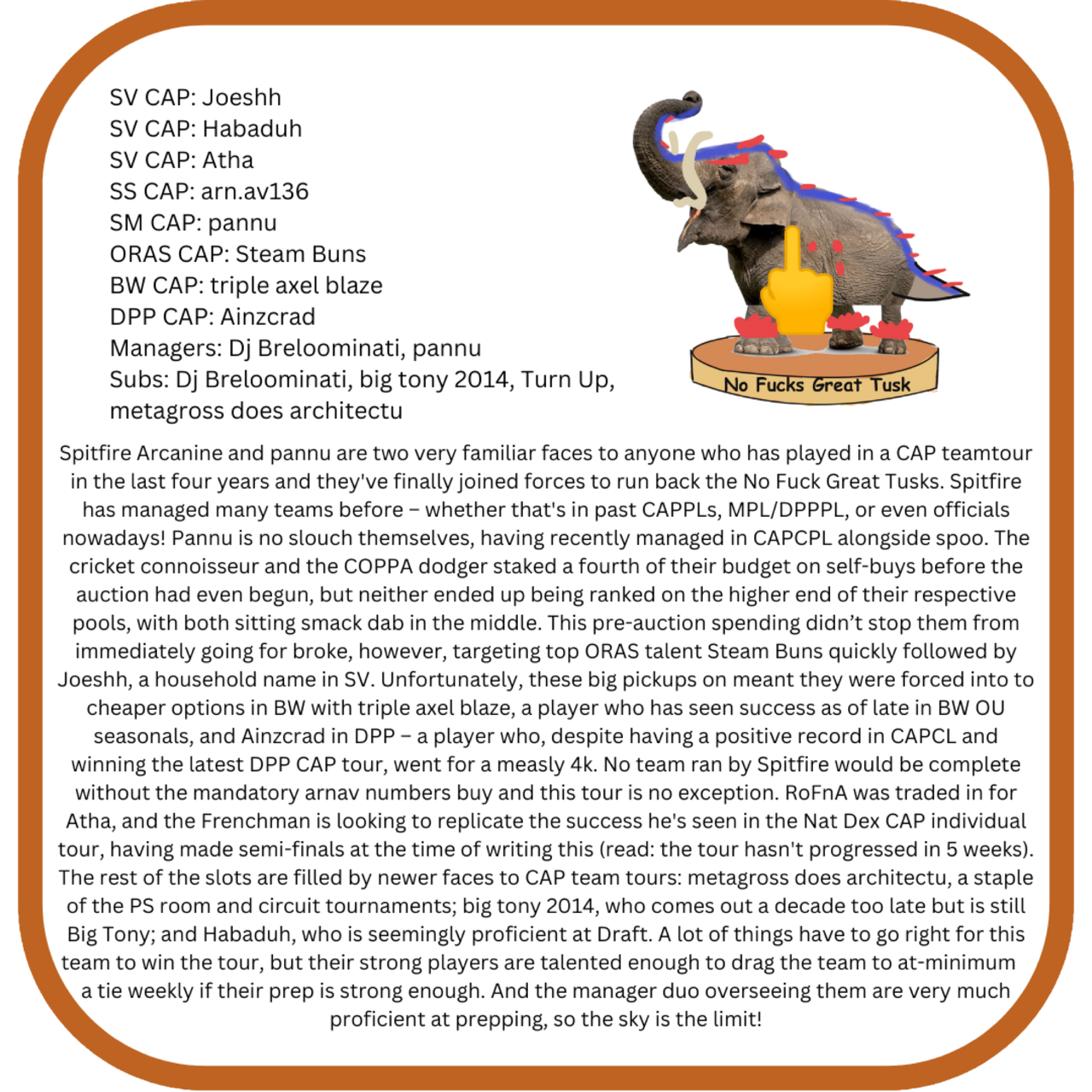 SV CAP: Joeshh
SV CAP: Habaduh
SV CAP: Atha
SS CAP: arn.av136
SM CAP: pannu
ORAS CAP: Steam Buns
BW CAP: triple axel blaze
DPP CAP: Ainzcrad
Managers: Dj Breloominati, pannu
Subs: Dj Breloominati, big tony 2014, Turn Up, metagross does architectu

No Fucks Great Tusk

Spitfire Arcanine and pannu are two very familiar faces to anyone who has played in a CAP teamtour in the last four years and they've finally joined forces to run back the No Fuck Great Tusks. Spitfire has managed many teams before – whether that's in past CAPPLs, MPL/DPPPL, or even officials nowadays! Pannu is no slouch themselves, having recently managed in CAPCPL alongside spoo. The cricket connoisseur and the COPPA dodger staked a fourth of their budget on self-buys before the auction had even begun, but neither ended up being ranked on the higher end of their respective pools, with both sitting smack dab in the middle. This pre-auction spending didn't stop them from immediately going for broke, however, targeting top ORAS talent Steam Buns quickly followed by Joeshh, a household name in SV. Unfortunately, these big pickups on meant they were forced into to cheaper options in BW with triple axel blaze, a player who has seen success as of late in BW OU seasonals, and Ainzcrad in DPP – a player who, despite having a positive record in CAPCL and winning the latest DPP CAP tour, went for a measly 4k. No team ran by Spitfire would be complete without the mandatory arnav numbers buy and this tour is no exception. RoFnA was traded in for Atha, and the Frenchman is looking to replicate the success he's seen in the Nat Dex CAP individual tour, having made semi-finals at the time of writing this (read: the tour hasn't progressed in 5 weeks). The rest of the slots are filled by newer faces to CAP team tours: metagross does architectu, a staple of the PS room and circuit tournaments; big tony 2014, who comes out a decade too late but is still Big Tony; and Habaduh, who is seemingly proficient at Draft. A lot of things have to go right for this team to win the tour, but their strong players are talented enough to drag the team to at-minimum a tie weekly if their prep is strong enough. And the manager duo overseeing them are very much proficient at prepping, so the sky is the limit!